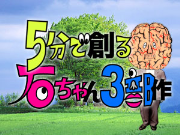 5分で創る
右ちゃん3部作